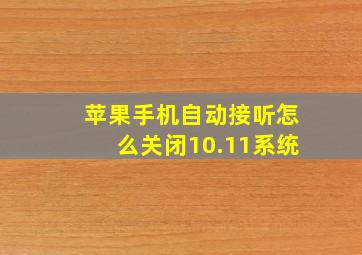 苹果手机自动接听怎么关闭10.11系统